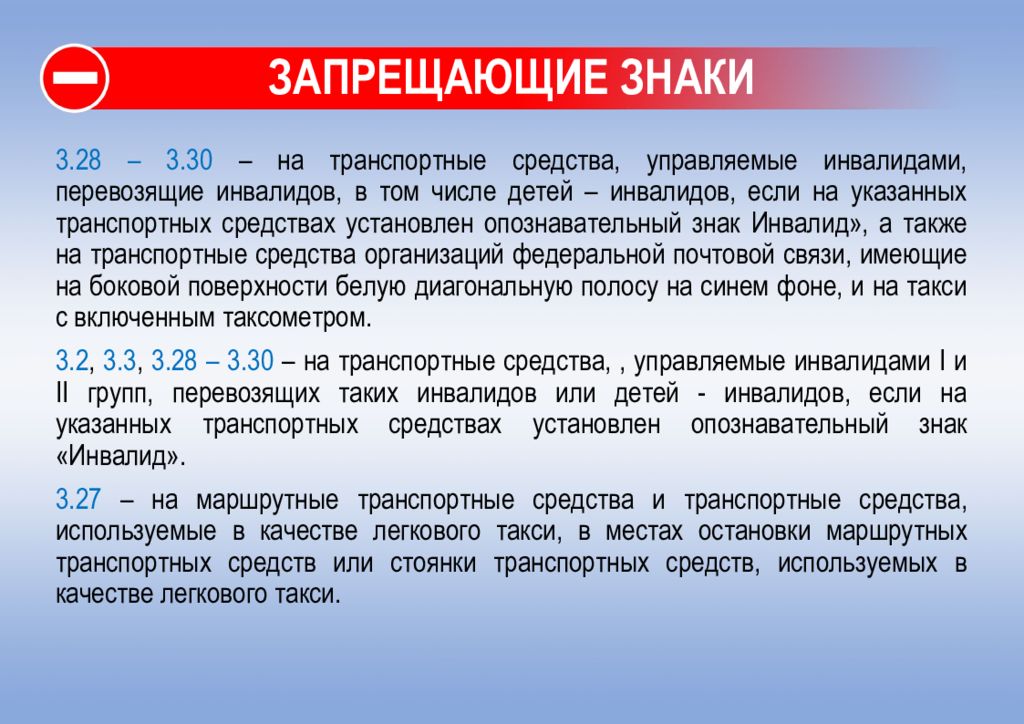 ЗАПРЕЩАЮЩИЕ ЗНАКИ

3.28 – 3.30 – на транспортные средства, управляемые инвалидами, перевозящие инвалидов, в том числе детей – инвалидов, если на указанных транспортных средствах установлен опознавательный знак Инвалид», а также на транспортные средства организаций федеральной почтовой связи, имеющие на боковой поверхности белую диагональную полосу на синем фоне, и на такси с включенным таксометром.

3.2, 3.3, 3.28 – 3.30 – на транспортные средства, , управляемые инвалидами I и II групп, перевозящих таких инвалидов или детей - инвалидов, если на указанных транспортных средствах установлен опознавательный знак «Инвалид».

3.27 – на маршрутные транспортные средства и транспортные средства, используемые в качестве легкового такси, в местах остановки маршрутных транспортных средств или стоянки транспортных средств, используемых в качестве легкового такси.